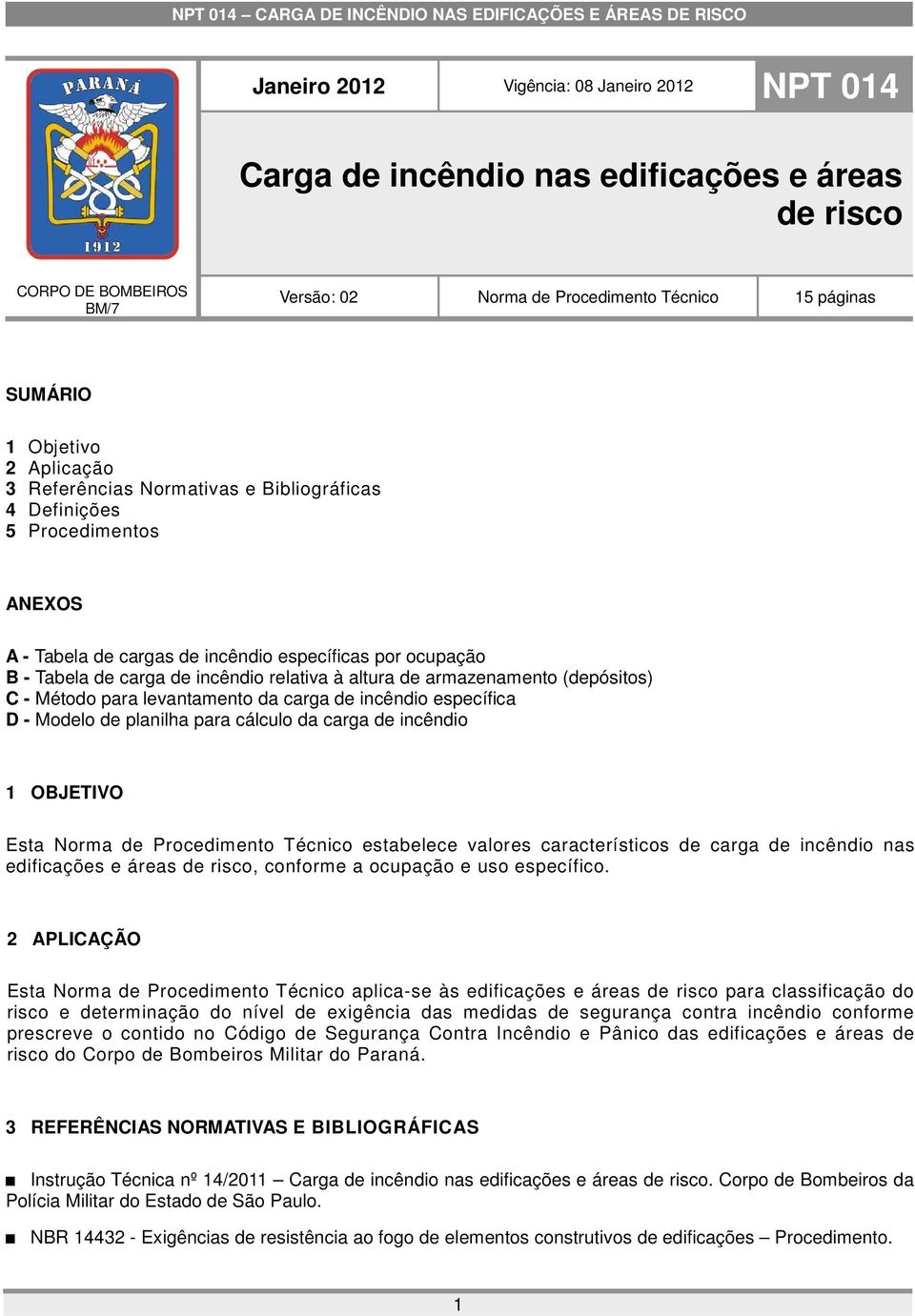 NPT 014 – CARGA DE INCÊNDIO NAS EDIFICAÇÕES E ÁREAS DE RISCO

PARANÁ

1912

Janeiro 2012

Vigência: 08 Janeiro 2012

NPT 014

Carga de incêndio nas edificações e áreas de risco

CORPO DE BOMBEIROS BM/7

Versão: 02

Norma de Procedimento Técnico

15 páginas

SUMÁRIO

1 Objetivo
2 Aplicação
3 Referências Normativas e Bibliográficas
4 Definições
5 Procedimentos

ANEXOS

A - Tabela de cargas de incêndio específicas por ocupação
B - Tabela de carga de incêndio relativa à altura de armazenamento (depósitos)
C - Método para levantamento da carga de incêndio específica
D - Modelo de planilha para cálculo da carga de incêndio

1 OBJETIVO

Esta Norma de Procedimento Técnico estabelece valores característicos de carga de incêndio nas edificações e áreas de risco, conforme a ocupação e uso específico.

2 APLICAÇÃO

Esta Norma de Procedimento Técnico aplica-se às edificações e áreas de risco para classificação do risco e determinação do nível de exigência das medidas de segurança contra incêndio conforme prescreve o contido no Código de Segurança Contra Incêndio e Pânico das edificações e áreas de risco do Corpo de Bombeiros Militar do Paraná.

3 REFERÊNCIAS NORMATIVAS E BIBLIOGRÁFICAS

■ Instrução Técnica nº 14/2011 – Carga de incêndio nas edificações e áreas de risco. Corpo de Bombeiros da Polícia Militar do Estado de São Paulo.

■ NBR 14432 - Exigências de resistência ao fogo de elementos construtivos de edificações – Procedimento.

1